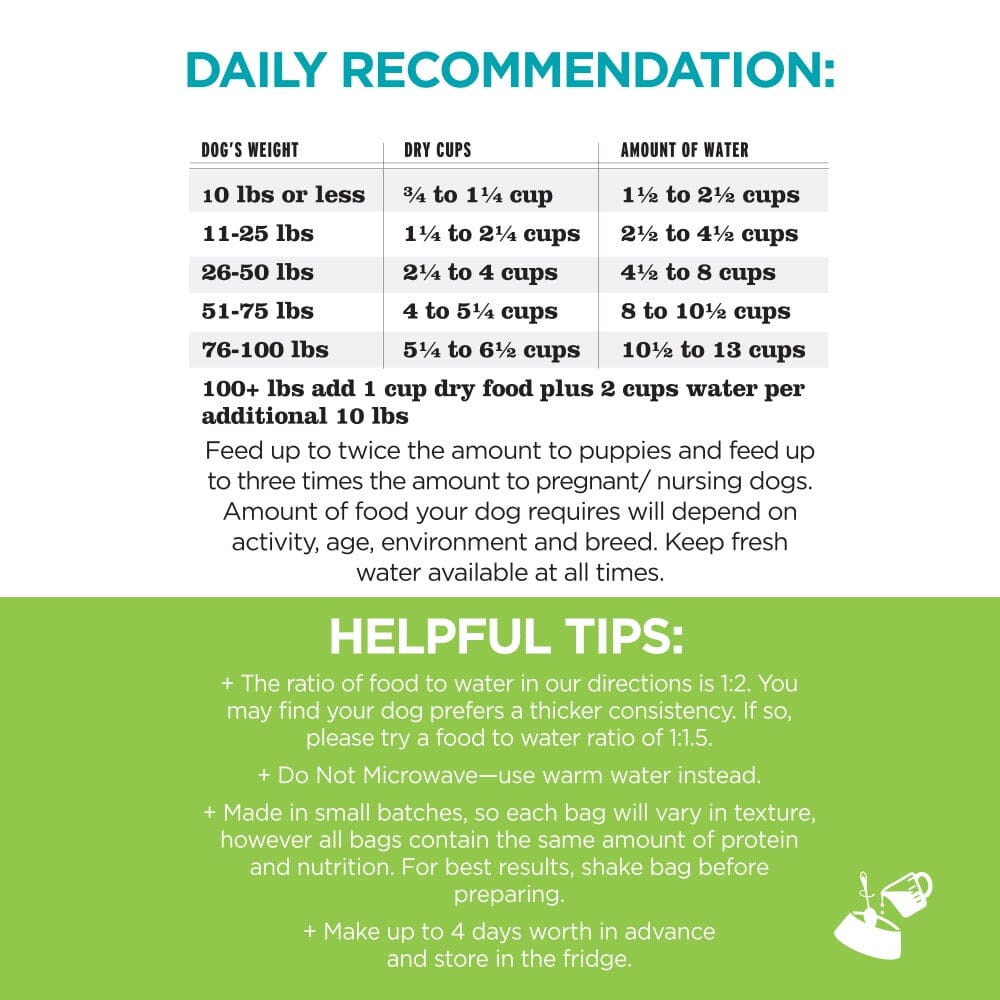 DAILY RECOMMENDATION:

| DOG'S WEIGHT | DRY CUPS | AMOUNT OF WATER |
|---|---|---|
| 10 lbs or less | ¾ to 1¼ cup | 1½ to 2½ cups |
| 11-25 lbs | 1¼ to 2¼ cups | 2½ to 4½ cups |
| 26-50 lbs | 2¼ to 4 cups | 4½ to 8 cups |
| 51-75 lbs | 4 to 5¼ cups | 8 to 10½ cups |
| 76-100 lbs | 5¼ to 6½ cups | 10½ to 13 cups |

100+ lbs add 1 cup dry food plus 2 cups water per additional 10 lbs

Feed up to twice the amount to puppies and feed up to three times the amount to pregnant/ nursing dogs. Amount of food your dog requires will depend on activity, age, environment and breed. Keep fresh water available at all times.

HELPFUL TIPS:

+ The ratio of food to water in our directions is 1:2. You may find your dog prefers a thicker consistency. If so, please try a food to water ratio of 1:1.5.

+ Do Not Microwave—use warm water instead.

+ Made in small batches, so each bag will vary in texture, however all bags contain the same amount of protein and nutrition. For best results, shake bag before preparing.

+ Make up to 4 days worth in advance and store in the fridge.